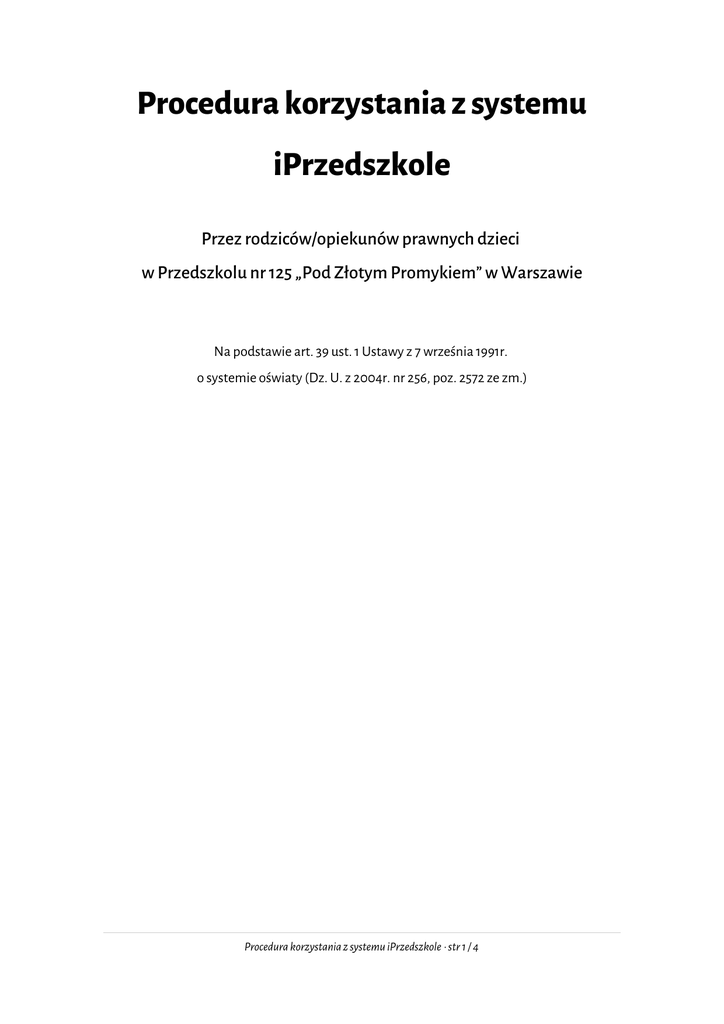 Procedura korzystania z systemu

iPrzedszkole

Przez rodziców/opiekunów prawnych dzieci
w Przedszkolu nr 125 „Pod Złotym Promykiem” w Warszawie

Na podstawie art. 39 ust. 1 Ustawy z 7 września 1991r.
o systemie oświaty (Dz. U. z 2004r. nr 256, poz. 2572 ze zm.)

Procedura korzystania z systemu iPrzedszkole · str 1 / 4